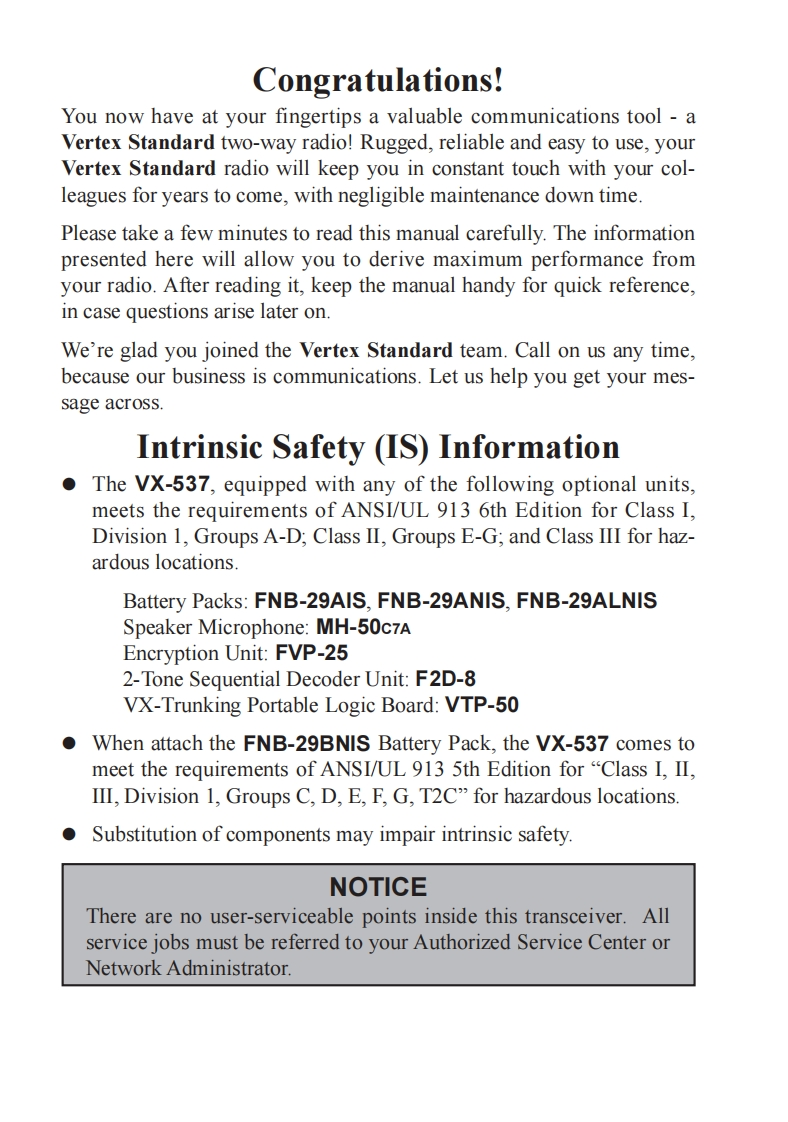 Congratulations!

You now have at your fingertips a valuable communications tool - a Vertex Standard two-way radio! Rugged, reliable and easy to use, your Vertex Standard radio will keep you in constant touch with your colleagues for years to come, with negligible maintenance down time.

Please take a few minutes to read this manual carefully. The information presented here will allow you to derive maximum performance from your radio. After reading it, keep the manual handy for quick reference, in case questions arise later on.

We're glad you joined the Vertex Standard team. Call on us any time, because our business is communications. Let us help you get your message across.

Intrinsic Safety (IS) Information

● The VX-537, equipped with any of the following optional units, meets the requirements of ANSI/UL 913 6th Edition for Class I, Division 1, Groups A-D; Class II, Groups E-G; and Class III for hazardous locations.

Battery Packs: FNB-29AIS, FNB-29ANIS, FNB-29ALNIS
Speaker Microphone: MH-50C7A
Encryption Unit: FVP-25
2-Tone Sequential Decoder Unit: F2D-8
VX-Trunking Portable Logic Board: VTP-50

● When attach the FNB-29BNIS Battery Pack, the VX-537 comes to meet the requirements of ANSI/UL 913 5th Edition for "Class I, II, III, Division 1, Groups C, D, E, F, G, T2C" for hazardous locations.

● Substitution of components may impair intrinsic safety.

NOTICE
There are no user-serviceable points inside this transceiver. All service jobs must be referred to your Authorized Service Center or Network Administrator.